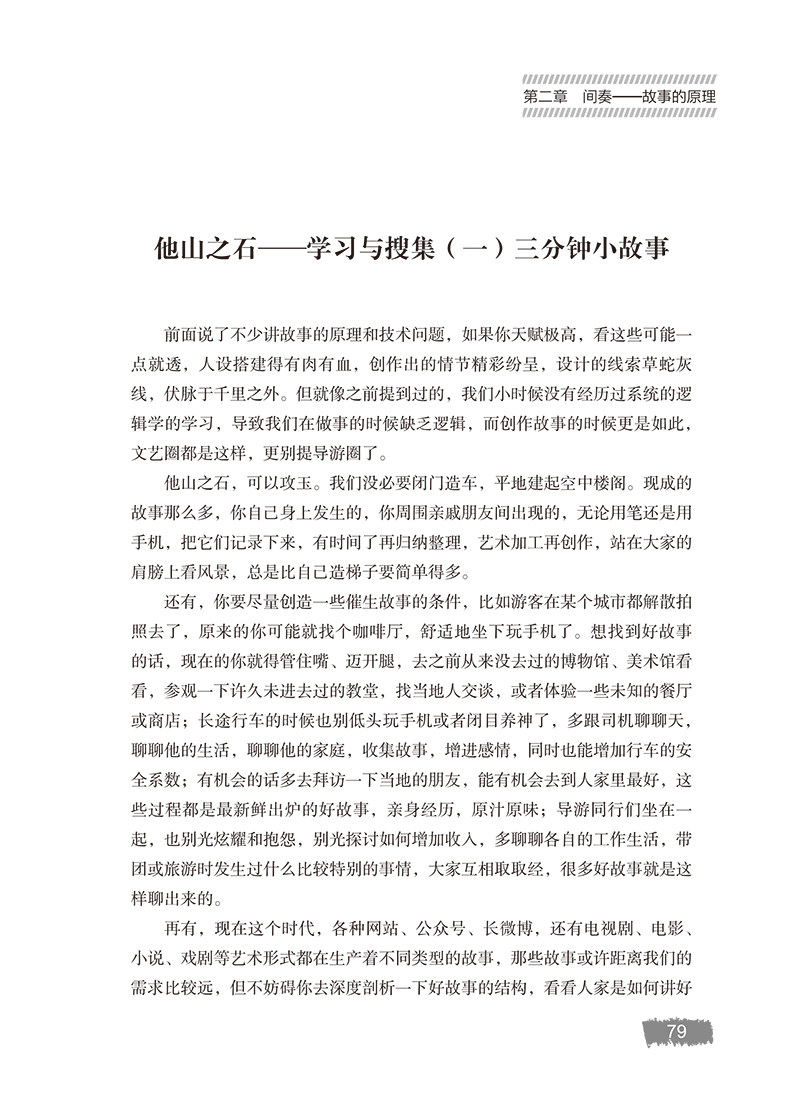 第二章　间奏——故事的原理

他山之石——学习与搜集（一）三分钟小故事

前面说了不少讲故事的原理和技术问题，如果你天赋极高，看这些可能一点就透，人设搭建得有肉有血，创作出的情节精彩纷呈，设计的线索草蛇灰线，伏脉于千里之外。但就像之前提到过的，我们小时候没有经历过系统的逻辑学的学习，导致我们在做事的时候缺乏逻辑，而创作故事的时候更是如此，文艺圈都是这样，更别提导游圈了。

他山之石，可以攻玉。我们没必要闭门造车，平地建起空中楼阁。现成的故事那么多，你自己身上发生的，你周围亲戚朋友间出现的，无论用笔还是用手机，把它们记录下来，有时间了再归纳整理，艺术加工再创作，站在大家的肩膀上看风景，总是比自己造梯子要简单得多。

还有，你要尽量创造一些催生故事的条件，比如游客在某个城市都解散拍照去了，原来的你可能就找个咖啡厅，舒适地坐下玩手机了。想找到好故事的话，现在的你就得管住嘴、迈开腿，去之前从来没去过的博物馆、美术馆看看，参观一下许久未进去过的教堂，找当地人交谈，或者体验一些未知的餐厅或商店；长途行车的时候也别低头玩手机或者闭目养神了，多跟司机聊聊天，聊聊他的生活，聊聊他的家庭，收集故事，增进感情，同时也能增加行车的安全系数；有机会的话多去拜访一下当地的朋友，能有机会去到人家里最好，这些过程都是最新鲜出炉的好故事，亲身经历，原汁原味；导游同行们坐在一起，也别光炫耀和抱怨，别光探讨如何增加收入，多聊聊各自的工作生活，带团或旅游时发生过什么比较特别的事情，大家互相取取经，很多好故事就是这样聊出来的。

再有，现在这个时代，各种网站、公众号、长微博，还有电视剧、电影、小说、戏剧等艺术形式都在生产着不同类型的故事，那些故事或许距离我们的需求比较远，但不妨碍你去深度剖析一下好故事的结构，看看人家是如何讲好

79